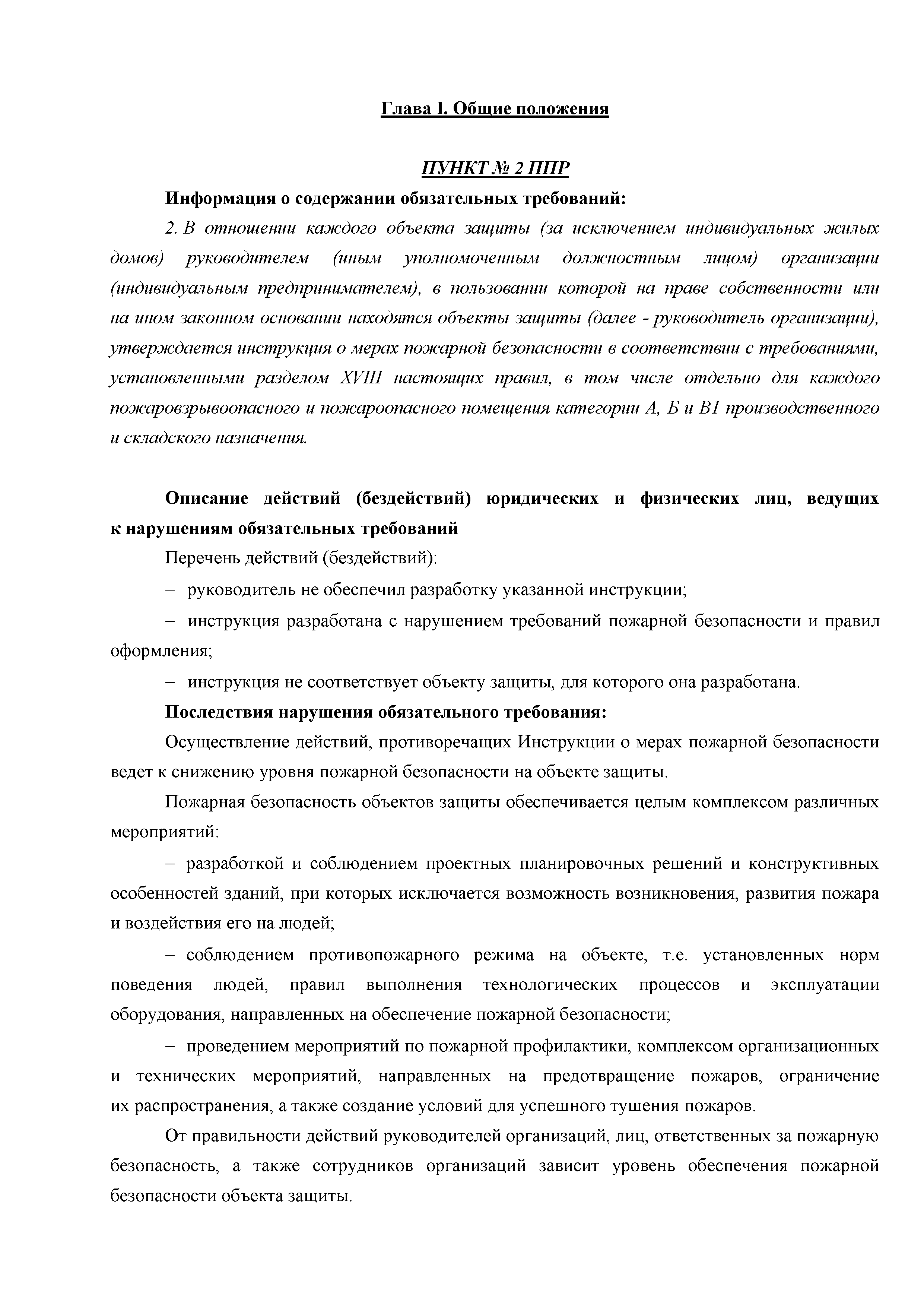 Глава I. Общие положения

ПУНКТ № 2 ППР

Информация о содержании обязательных требований:

2. В отношении каждого объекта защиты (за исключением индивидуальных жилых домов) руководителем (иным уполномоченным должностным лицом) организации (индивидуальным предпринимателем), в пользовании которой на праве собственности или на ином законном основании находятся объекты защиты (далее - руководитель организации), утверждается инструкция о мерах пожарной безопасности в соответствии с требованиями, установленными разделом XVIII настоящих правил, в том числе отдельно для каждого пожаровзрывоопасного и пожароопасного помещения категории А, Б и В1 производственного и складского назначения.

Описание действий (бездействий) юридических и физических лиц, ведущих к нарушениям обязательных требований

Перечень действий (бездействий):

– руководитель не обеспечил разработку указанной инструкции;

– инструкция разработана с нарушением требований пожарной безопасности и правил оформления;

– инструкция не соответствует объекту защиты, для которого она разработана.

Последствия нарушения обязательного требования:

Осуществление действий, противоречащих Инструкции о мерах пожарной безопасности ведет к снижению уровня пожарной безопасности на объекте защиты.

Пожарная безопасность объектов защиты обеспечивается целым комплексом различных мероприятий:

– разработкой и соблюдением проектных планировочных решений и конструктивных особенностей зданий, при которых исключается возможность возникновения, развития пожара и воздействия его на людей;

– соблюдением противопожарного режима на объекте, т.е. установленных норм поведения людей, правил выполнения технологических процессов и эксплуатации оборудования, направленных на обеспечение пожарной безопасности;

– проведением мероприятий по пожарной профилактики, комплексом организационных и технических мероприятий, направленных на предотвращение пожаров, ограничение их распространения, а также создание условий для успешного тушения пожаров.

От правильности действий руководителей организаций, лиц, ответственных за пожарную безопасность, а также сотрудников организаций зависит уровень обеспечения пожарной безопасности объекта защиты.